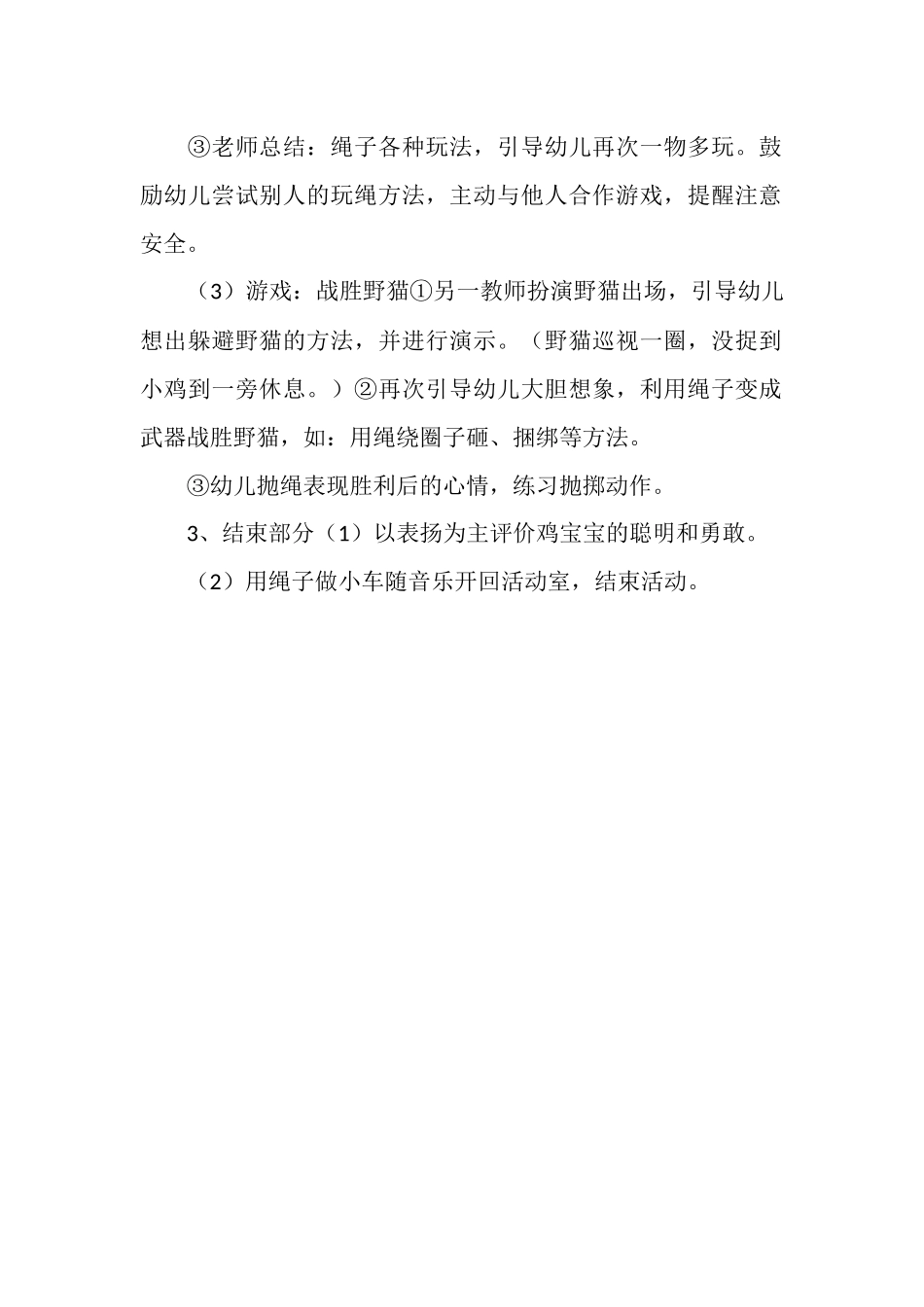 ③老师总结：绳子各种玩法，引导幼儿再次一物多玩。鼓励幼儿尝试别人的玩绳方法，主动与他人合作游戏，提醒注意安全。

（3）游戏：战胜野猫①另一教师扮演野猫出场，引导幼儿想出躲避野猫的方法，并进行演示。（野猫巡视一圈，没捉到小鸡到一旁休息。）②再次引导幼儿大胆想象，利用绳子变成武器战胜野猫，如：用绳绕圈子砸、捆绑等方法。

③幼儿抛绳表现胜利后的心情，练习抛掷动作。

3、结束部分（1）以表扬为主评价鸡宝宝的聪明和勇敢。

（2）用绳子做小车随音乐开回活动室，结束活动。